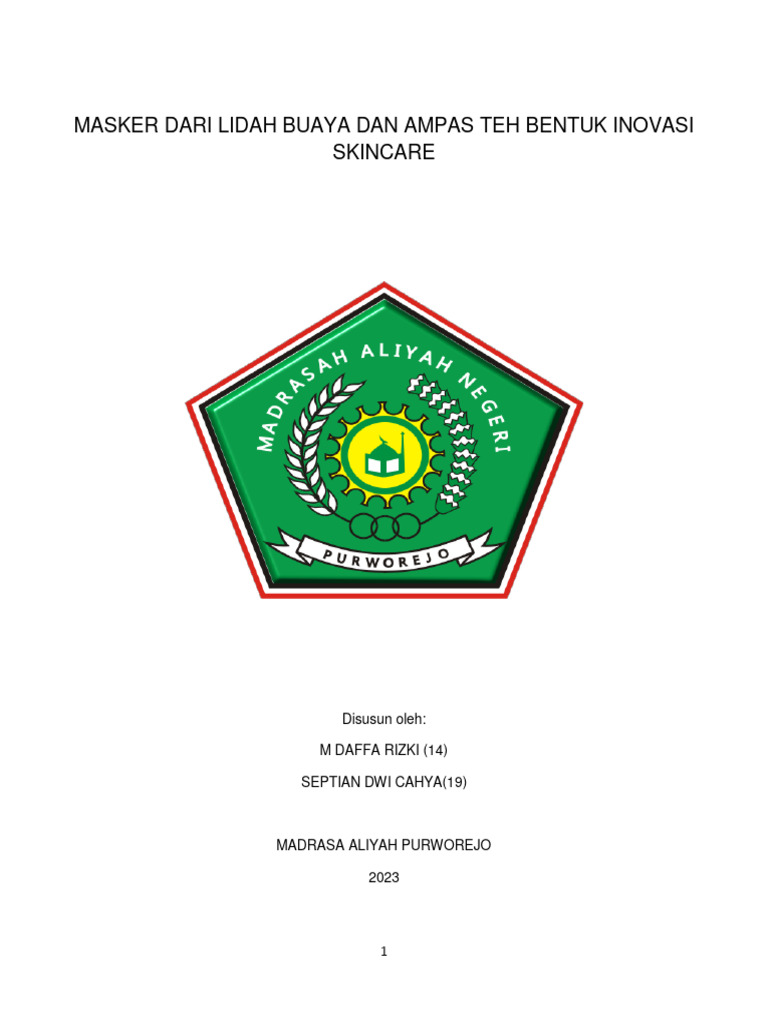 MASKER DARI LIDAH BUAYA DAN AMPAS TEH BENTUK INOVASI SKINCARE

MADRASAH ALIYAH NEGERI

PURWOREJO

Disusun oleh:

M DAFFA RIZKI (14)

SEPTIAN DWI CAHYA(19)

MADRASA ALIYAH PURWOREJO

2023

1